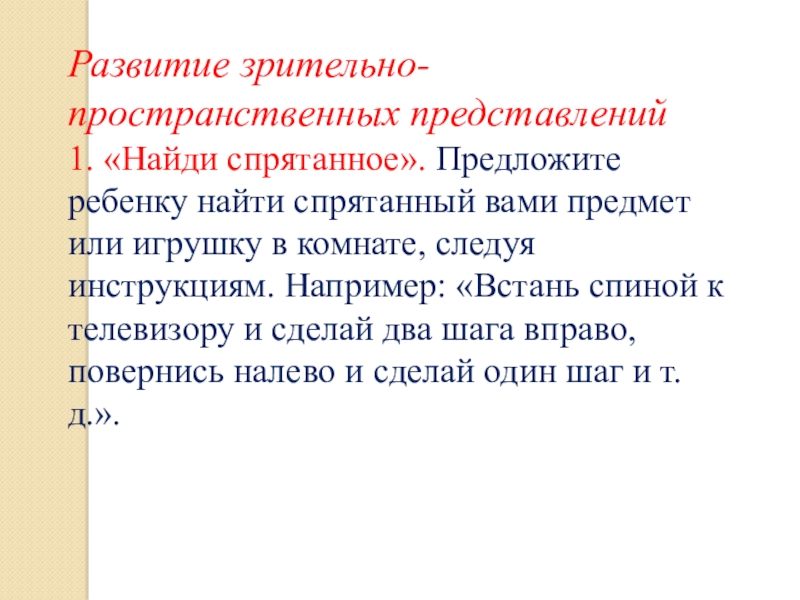 Развитие зрительно-пространственных представлений

1. «Найди спрятанное». Предложите ребенку найти спрятанный вами предмет или игрушку в комнате, следуя инструкциям. Например: «Встань спиной к телевизору и сделай два шага вправо, повернись налево и сделай один шаг и т. д.».